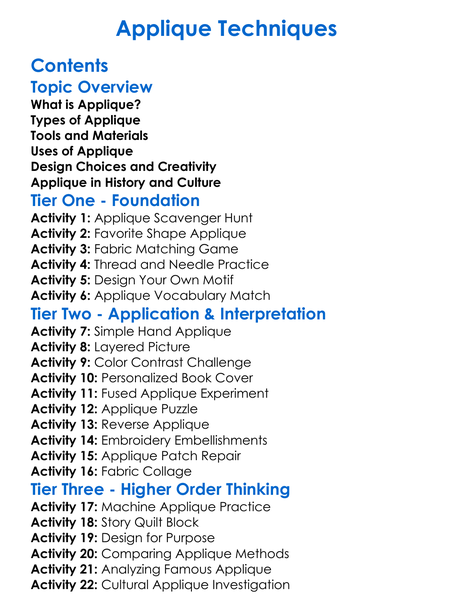 Applique Techniques

Contents

Topic Overview

What is Applique?
Types of Applique
Tools and Materials
Uses of Applique
Design Choices and Creativity
Applique in History and Culture

Tier One - Foundation

Activity 1: Applique Scavenger Hunt
Activity 2: Favorite Shape Applique
Activity 3: Fabric Matching Game
Activity 4: Thread and Needle Practice
Activity 5: Design Your Own Motif
Activity 6: Applique Vocabulary Match

Tier Two - Application & Interpretation

Activity 7: Simple Hand Applique
Activity 8: Layered Picture
Activity 9: Color Contrast Challenge
Activity 10: Personalized Book Cover
Activity 11: Fused Applique Experiment
Activity 12: Applique Puzzle
Activity 13: Reverse Applique
Activity 14: Embroidery Embellishments
Activity 15: Applique Patch Repair
Activity 16: Fabric Collage

Tier Three - Higher Order Thinking

Activity 17: Machine Applique Practice
Activity 18: Story Quilt Block
Activity 19: Design for Purpose
Activity 20: Comparing Applique Methods
Activity 21: Analyzing Famous Applique
Activity 22: Cultural Applique Investigation